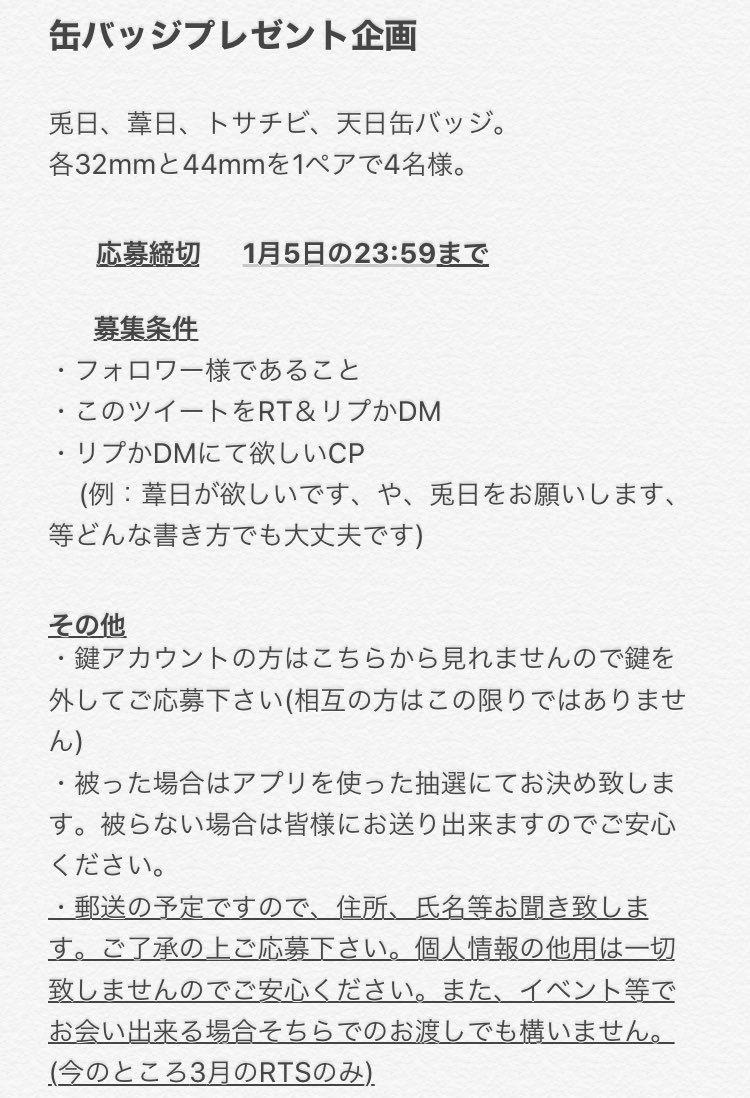 缶バッジプレゼント企画

兎日、葦日、トサチビ、天日缶バッジ。
各32mmと44mmを1ペアで4名様。

応募締切　1月5日の23:59まで

募集条件
・フォロワー様であること
・このツイートをRT＆リプかDM
・リプかDMにて欲しいCP
(例：葦日が欲しいです、や、兎日をお願いします、等どんな書き方でも大丈夫です)

その他
・鍵アカウントの方はこちらから見れませんので鍵を外してご応募下さい(相互の方はこの限りではありません)
・被った場合はアプリを使った抽選にてお決め致します。被らない場合は皆様にお送り出来ますのでご安心ください。
・郵送の予定ですので、住所、氏名等お聞き致します。ご了承の上ご応募下さい。個人情報の他用は一切致しませんのでご安心ください。また、イベント等でお会い出来る場合そちらでのお渡しでも構いません。(今のところ3月のRTSのみ)